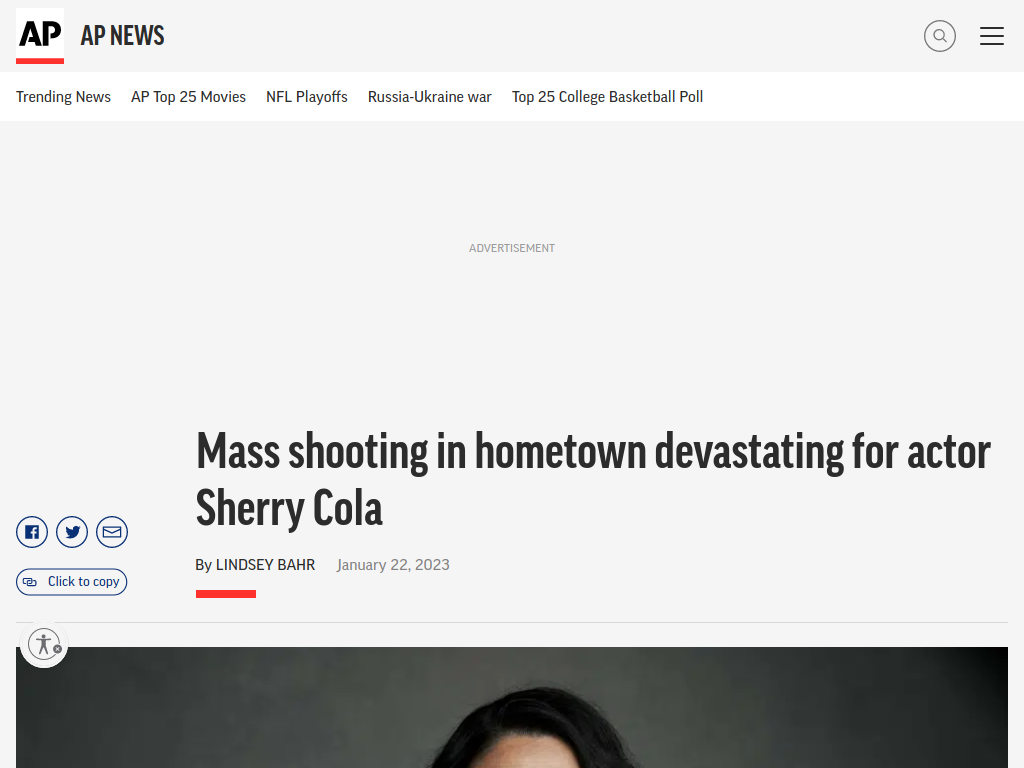 AP AP NEWS

Trending News AP Top 25 Movies NFL Playoffs Russia-Ukraine war Top 25 College Basketball Poll

ADVERTISEMENT

Mass shooting in hometown devastating for actor Sherry Cola

By LINDSEY BAHR January 22, 2023

Click to copy